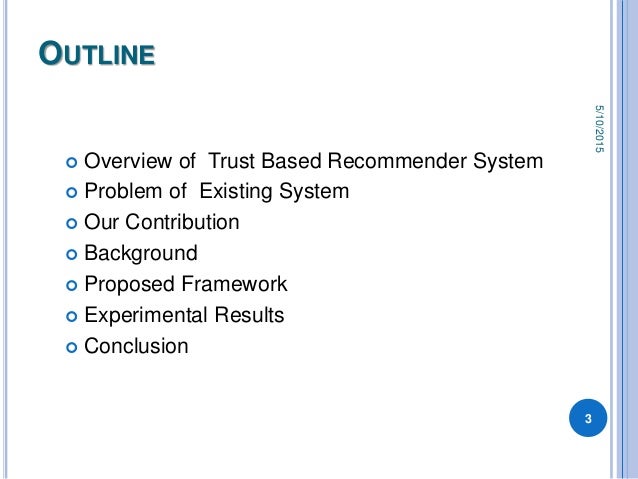 OUTLINE

5/10/2015

Overview of  Trust Based Recommender System
Problem of  Existing System
Our Contribution
Background
Proposed Framework
Experimental Results
Conclusion

3